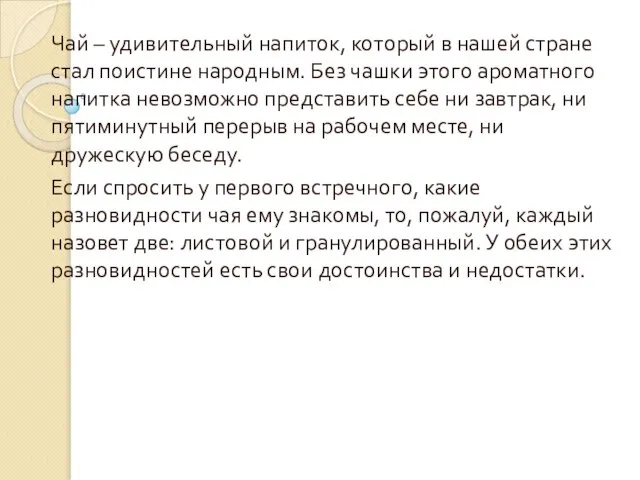 Чай – удивительный напиток, который в нашей стране стал поистине народным. Без чашки этого ароматного напитка невозможно представить себе ни завтрак, ни пятиминутный перерыв на рабочем месте, ни дружескую беседу.

Если спросить у первого встречного, какие разновидности чая ему знакомы, то, пожалуй, каждый назовет две: листовой и гранулированный. У обеих этих разновидностей есть свои достоинства и недостатки.